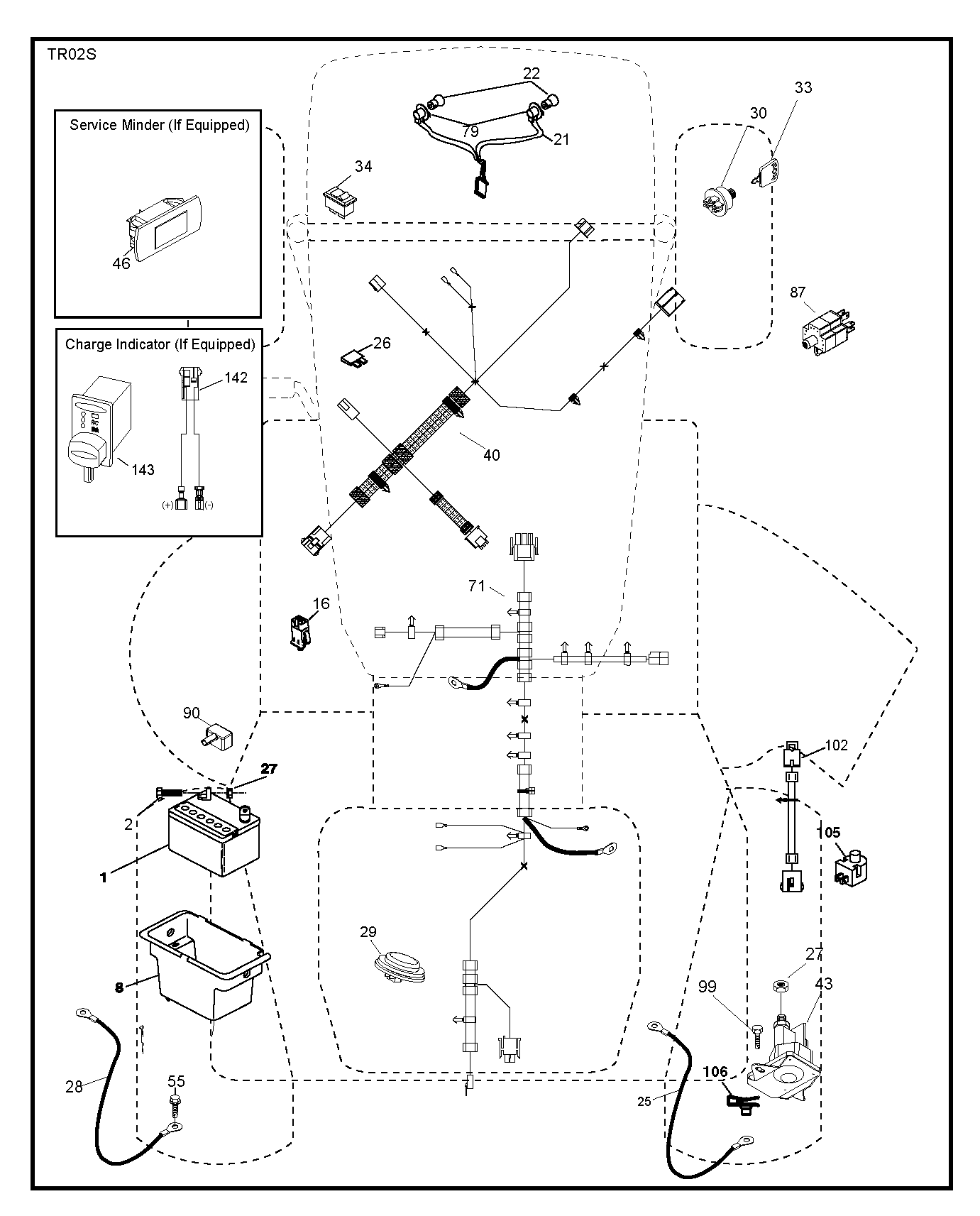 TR02S

Service Minder (If Equipped)

46

Charge Indicator (If Equipped)

142

143

(+) (-)

22

79

21

34

33

30

87

26

40

71

16

90

27

2

1

8

28

55

29

102

105

27

43

99

106

25